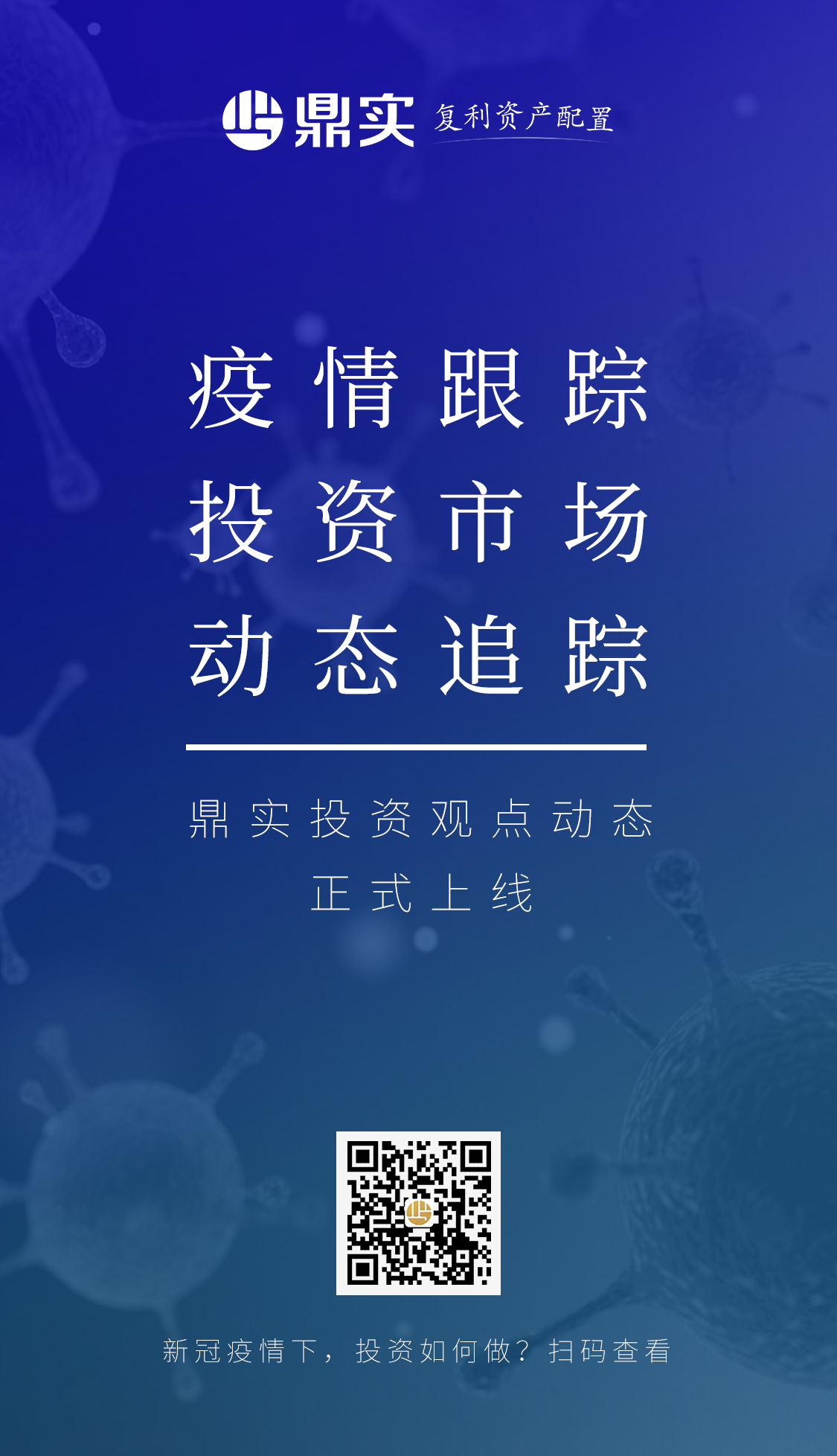 鼎实 复利资产配置

疫情跟踪
投资市场
动态追踪

鼎实投资观点动态
正式上线

新冠疫情下，投资如何做？扫码查看